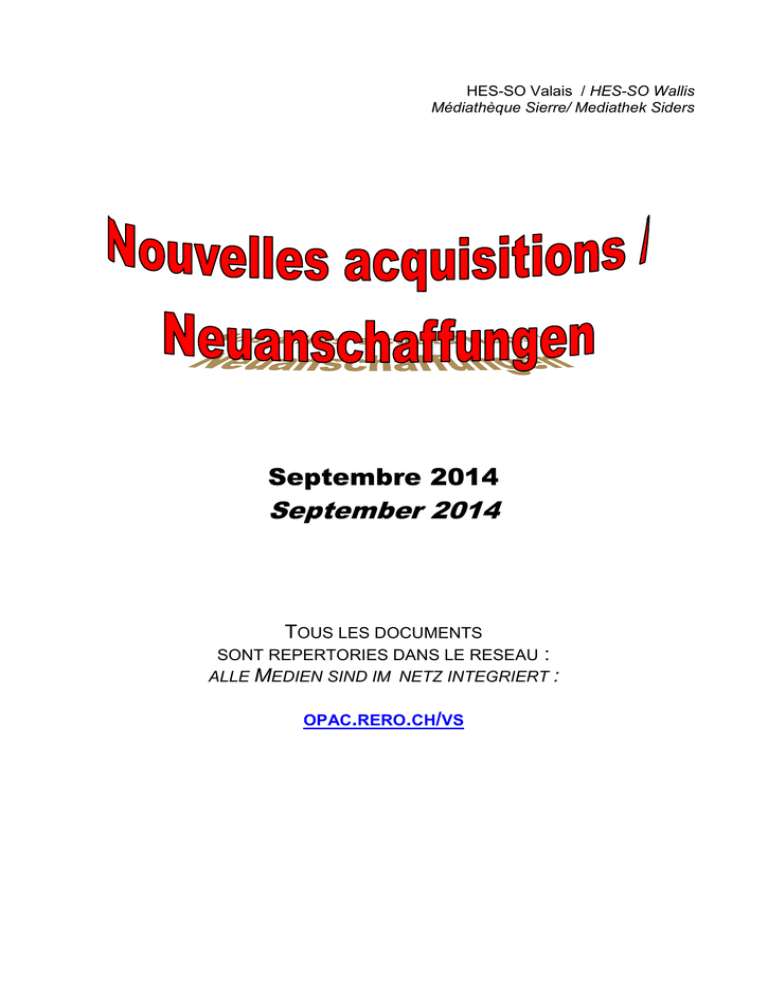 HES-SO Valais / HES-SO Wallis
Médiathèque Sierre/ Mediathek Siders

Nouvelles acquisitions /
Neuanschaffungen

Septembre 2014
September 2014

TOUS LES DOCUMENTS
SONT REPERTORIES DANS LE RESEAU :
ALLE MEDIEN SIND IM NETZ INTEGRIERT :

OPAC.RERO.CH/VS